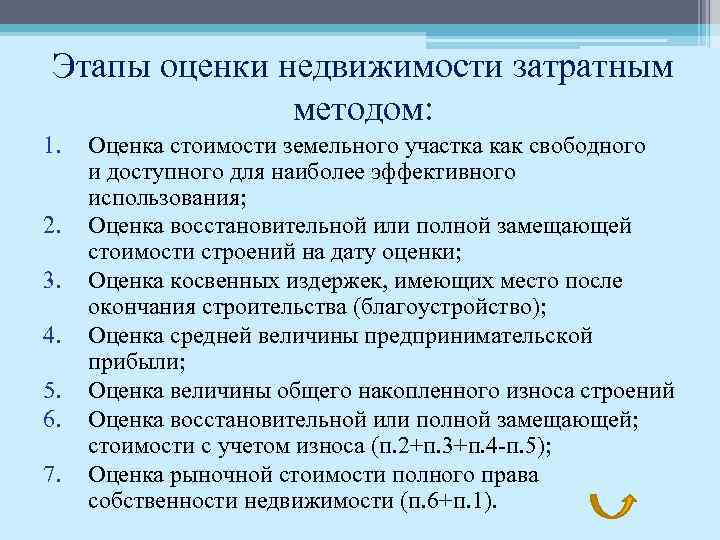 Этапы оценки недвижимости затратным методом:

1. Оценка стоимости земельного участка как свободного и доступного для наиболее эффективного использования;
2. Оценка восстановительной или полной замещающей стоимости строений на дату оценки;
3. Оценка косвенных издержек, имеющих место после окончания строительства (благоустройство);
4. Оценка средней величины предпринимательской прибыли;
5. Оценка величины общего накопленного износа строений
6. Оценка восстановительной или полной замещающей; стоимости с учетом износа (п.2+п.3+п.4-п.5);
7. Оценка рыночной стоимости полного права собственности недвижимости (п.6+п.1).